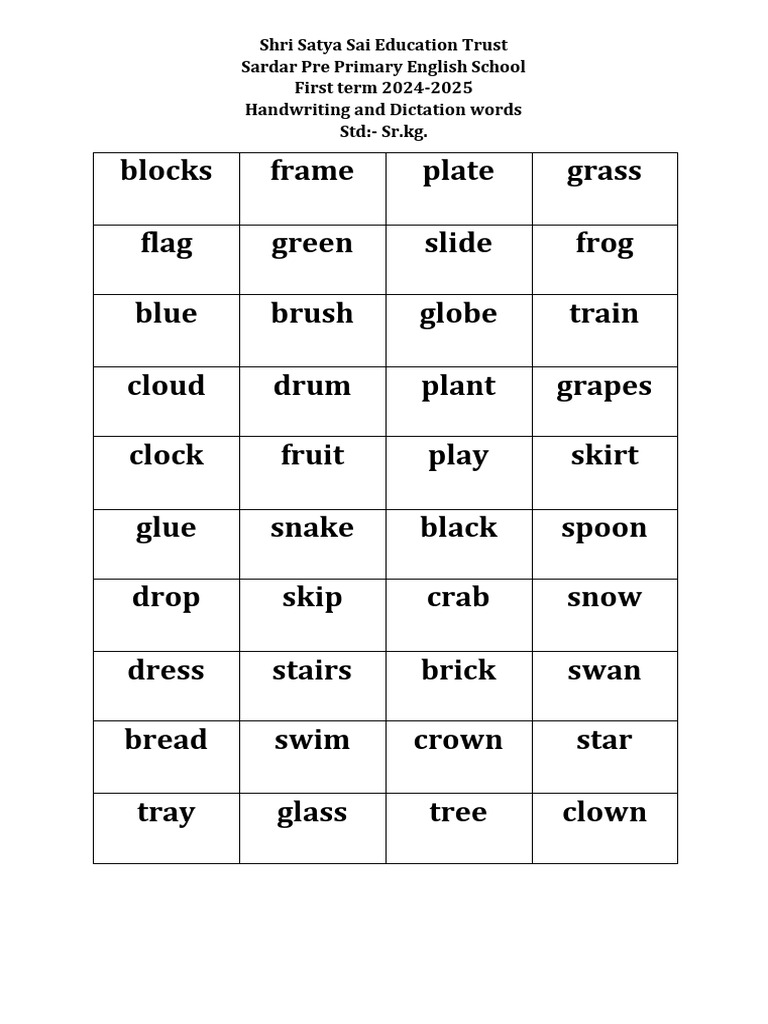 Shri Satya Sai Education Trust
Sardar Pre Primary English School
First term 2024-2025
Handwriting and Dictation words
Std:- Sr.kg.

| blocks | frame | plate | grass |
|---|---|---|---|
| flag | green | slide | frog |
| blue | brush | globe | train |
| cloud | drum | plant | grapes |
| clock | fruit | play | skirt |
| glue | snake | black | spoon |
| drop | skip | crab | snow |
| dress | stairs | brick | swan |
| bread | swim | crown | star |
| tray | glass | tree | clown |